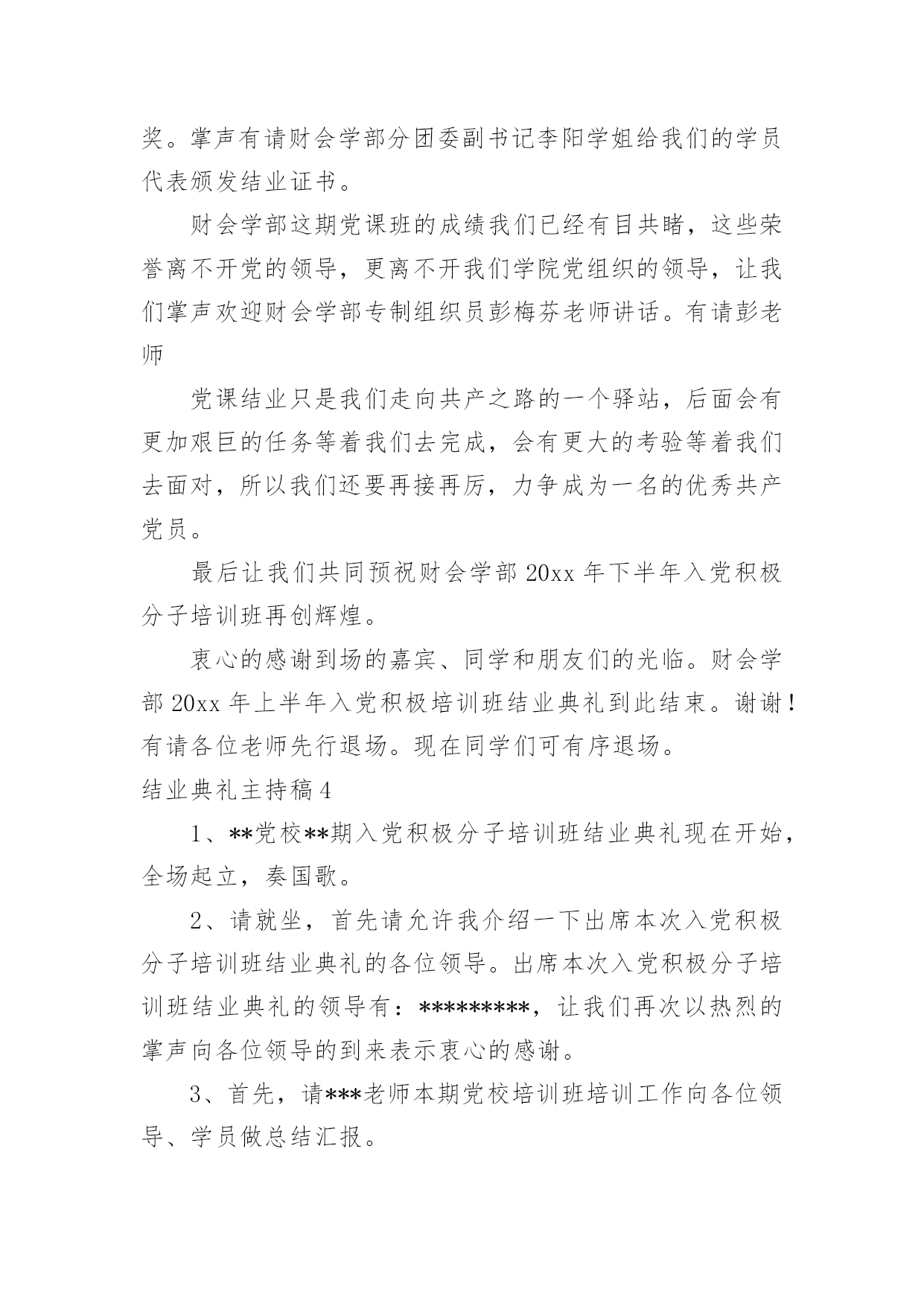 奖。掌声有请财会学部分团委副书记李阳学姐给我们的学员代表颁发结业证书。

财会学部这期党课班的成绩我们已经有目共睹，这些荣誉离不开党的领导，更离不开我们学院党组织的领导，让我们掌声欢迎财会学部专制组织员彭梅芬老师讲话。有请彭老师

党课结业只是我们走向共产之路的一个驿站，后面会有更加艰巨的任务等着我们去完成，会有更大的考验等着我们去面对，所以我们还要再接再厉，力争成为一名的优秀共产党员。

最后让我们共同预祝财会学部 20xx 年下半年入党积极分子培训班再创辉煌。

衷心的感谢到场的嘉宾、同学和朋友们的光临。财会学部 20xx 年上半年入党积极培训班结业典礼到此结束。谢谢！有请各位老师先行退场。现在同学们可有序退场。

结业典礼主持稿 4

1、**党校**期入党积极分子培训班结业典礼现在开始，全场起立，奏国歌。

2、请就坐，首先请允许我介绍一下出席本次入党积极分子培训班结业典礼的各位领导。出席本次入党积极分子培训班结业典礼的领导有：*********，让我们再次以热烈的掌声向各位领导的到来表示衷心的感谢。

3、首先，请***老师本期党校培训班培训工作向各位领导、学员做总结汇报。